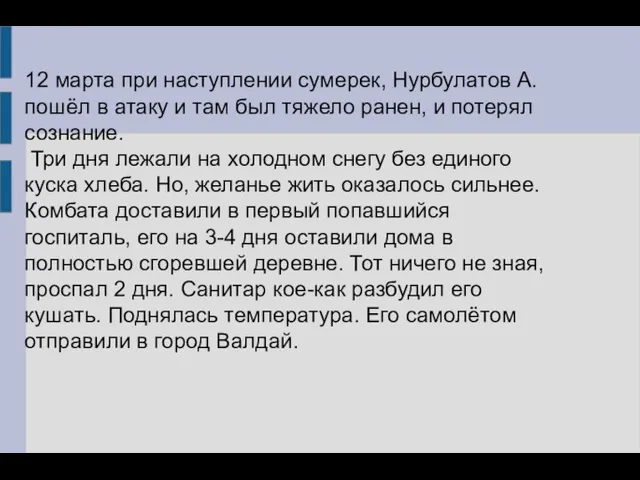 12 марта при наступлении сумерек, Нурбулатов А. пошёл в атаку и там был тяжело ранен, и потерял сознание.

Три дня лежали на холодном снегу без единого куска хлеба. Но, желанье жить оказалось сильнее. Комбата доставили в первый попавшийся госпиталь, его на 3-4 дня оставили дома в полностью сгоревшей деревне. Тот ничего не зная, проспал 2 дня. Санитар кое-как разбудил его кушать. Поднялась температура. Его самолётом отправили в город Валдай.